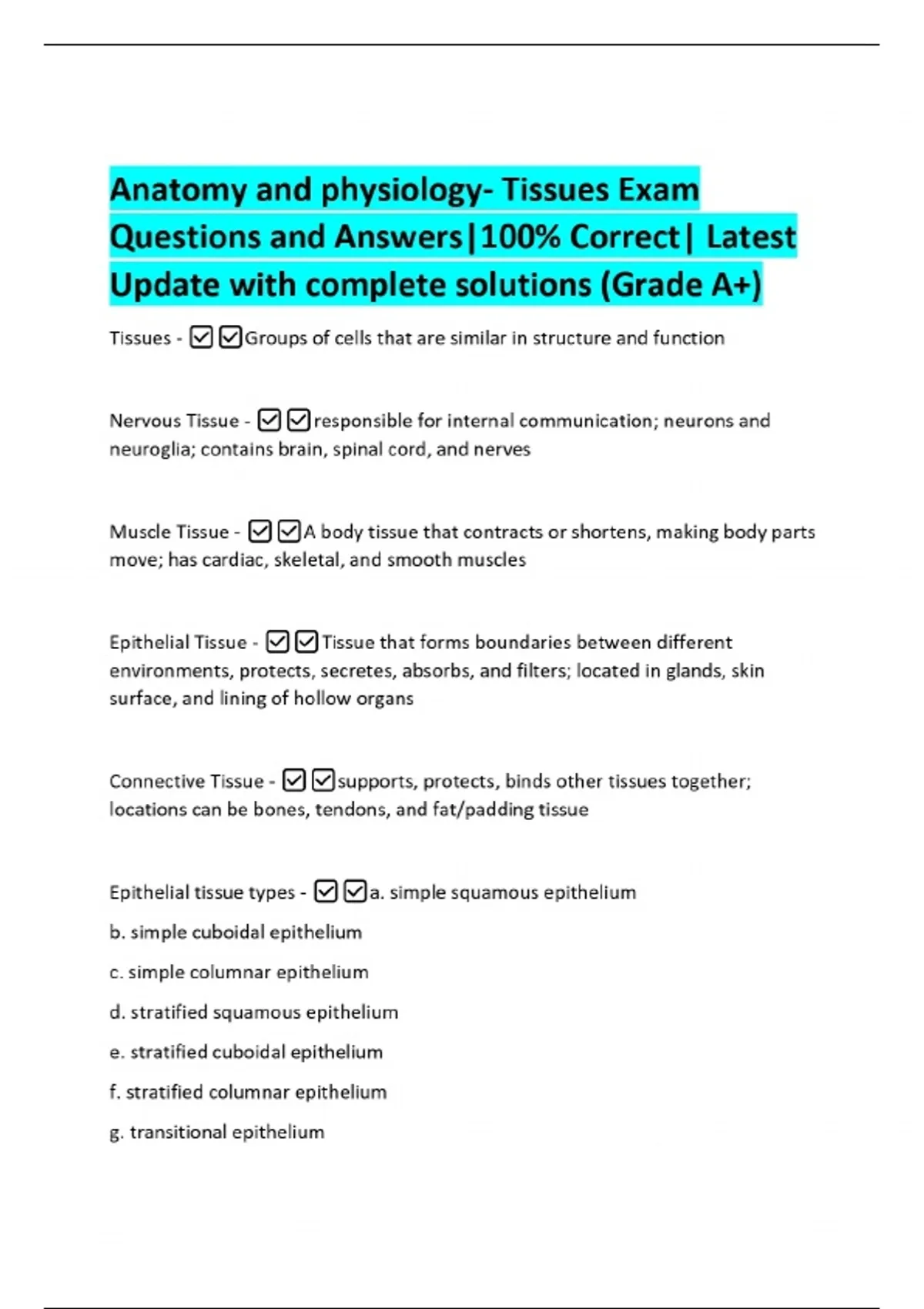 Anatomy and physiology- Tissues Exam Questions and Answers|100% Correct| Latest Update with complete solutions (Grade A+)

Tissues - ☑☑Groups of cells that are similar in structure and function

Nervous Tissue - ☑☑responsible for internal communication; neurons and neuroglia; contains brain, spinal cord, and nerves

Muscle Tissue - ☑☑A body tissue that contracts or shortens, making body parts move; has cardiac, skeletal, and smooth muscles

Epithelial Tissue - ☑☑Tissue that forms boundaries between different environments, protects, secretes, absorbs, and filters; located in glands, skin surface, and lining of hollow organs

Connective Tissue - ☑☑supports, protects, binds other tissues together; locations can be bones, tendons, and fat/padding tissue

Epithelial tissue types - ☑☑a. simple squamous epithelium
b. simple cuboidal epithelium
c. simple columnar epithelium
d. stratified squamous epithelium
e. stratified cuboidal epithelium
f. stratified columnar epithelium
g. transitional epithelium